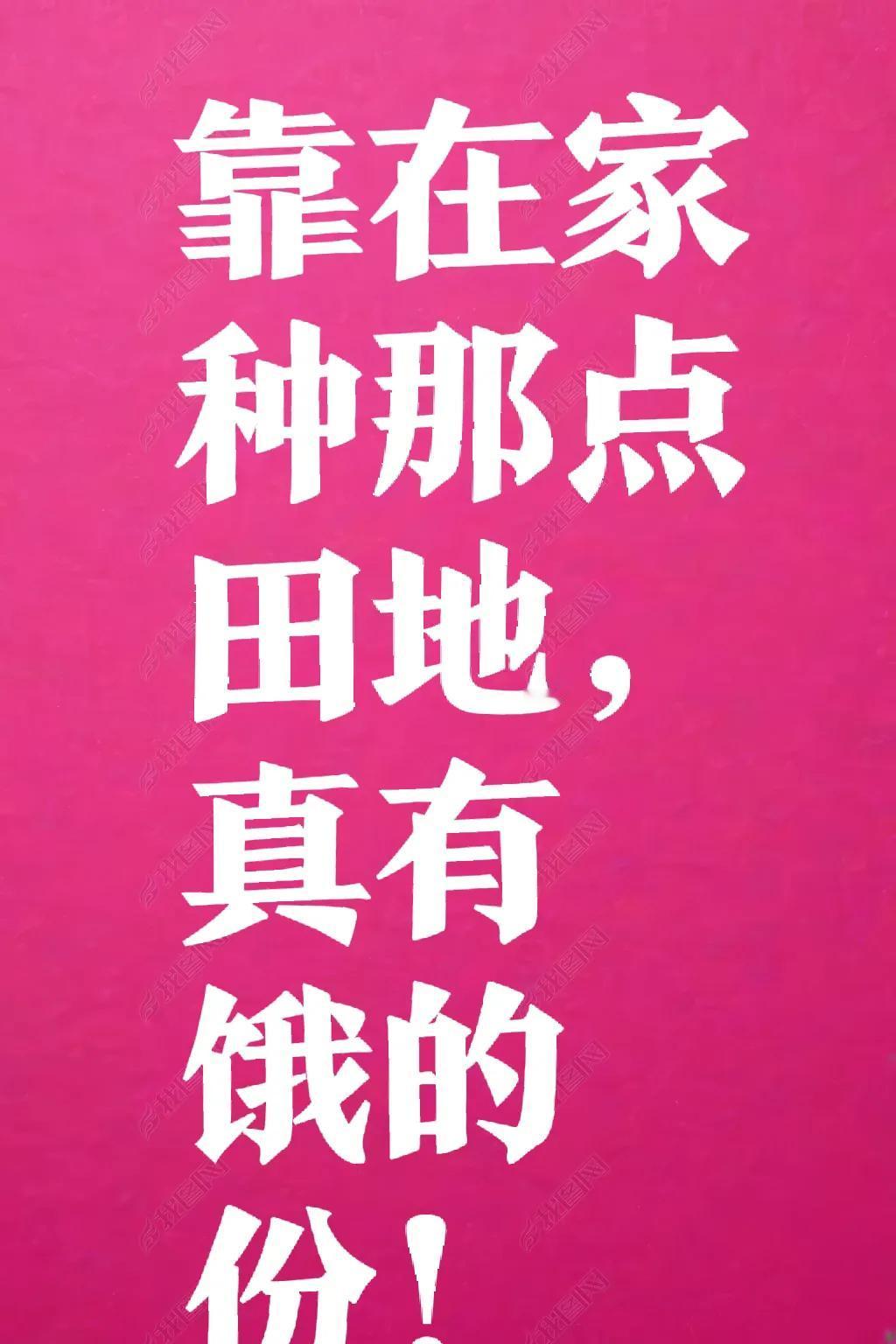 靠在家种那点田地，真有饿的份！